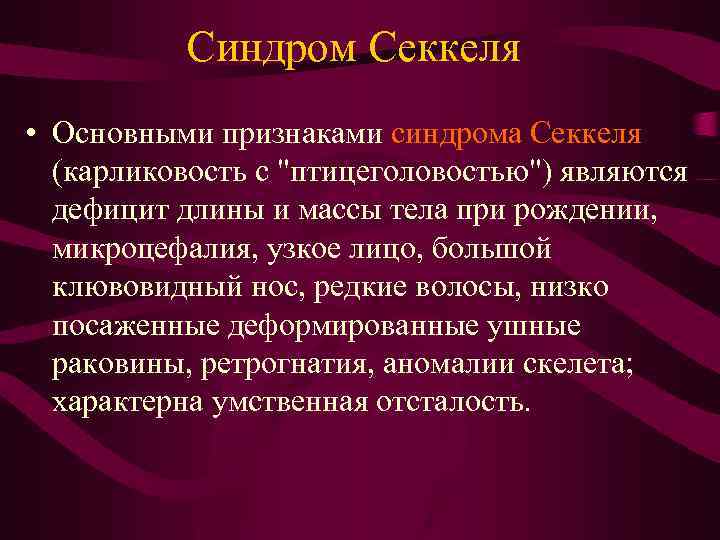 Синдром Секкеля

• Основными признаками синдрома Секкеля (карликовость с "птицеголовостью") являются дефицит длины и массы тела при рождении, микроцефалия, узкое лицо, большой клювовидный нос, редкие волосы, низко посаженные деформированные ушные раковины, ретрогнатия, аномалии скелета; характерна умственная отсталость.